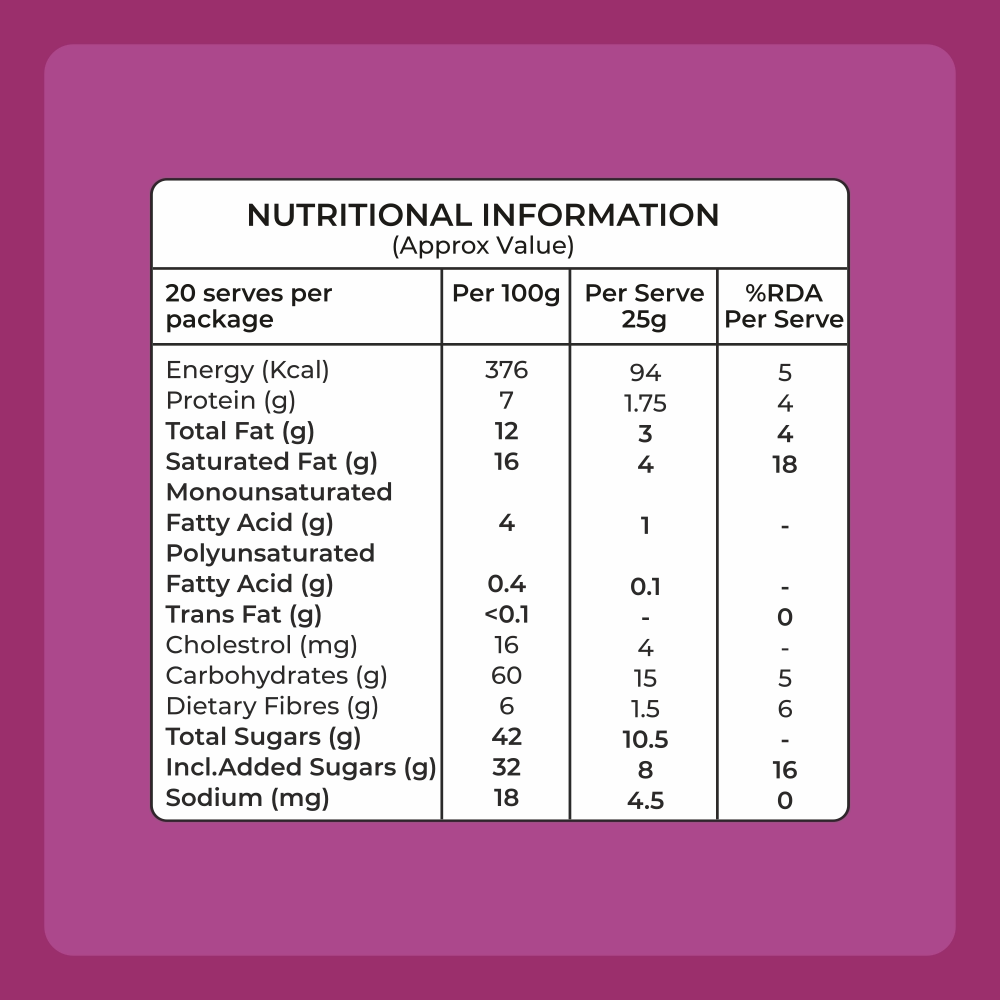 NUTRITIONAL INFORMATION
(Approx Value)

| 20 serves per package | Per 100g | Per Serve 25g | %RDA Per Serve |
|---|---|---|---|
| Energy (Kcal) | 376 | 94 | 5 |
| Protein (g) | 7 | 1.75 | 4 |
| Total Fat (g) | 12 | 3 | 4 |
| Saturated Fat (g) | 16 | 4 | 18 |
| Monounsaturated Fatty Acid (g) | 4 | 1 | - |
| Polyunsaturated Fatty Acid (g) | 0.4 | 0.1 | - |
| Trans Fat (g) | <0.1 | - | 0 |
| Cholestrol (mg) | 16 | 4 | - |
| Carbohydrates (g) | 60 | 15 | 5 |
| Dietary Fibres (g) | 6 | 1.5 | 6 |
| Total Sugars (g) | 42 | 10.5 | - |
| Incl.Added Sugars (g) | 32 | 8 | 16 |
| Sodium (mg) | 18 | 4.5 | 0 |